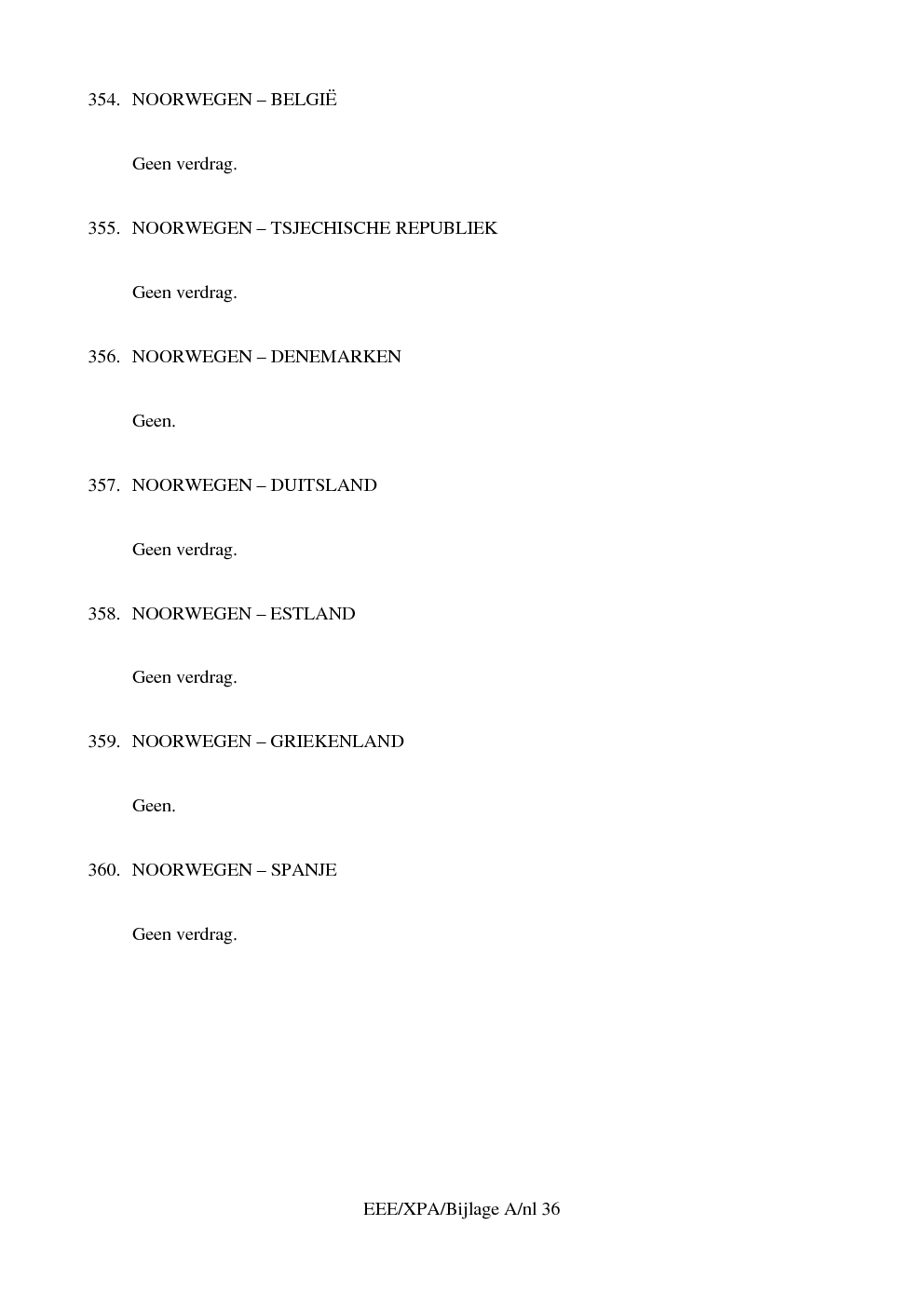 354. NOORWEGEN – BELGIË

Geen verdrag.

355. NOORWEGEN – TSJECHISCHE REPUBLIEK

Geen verdrag.

356. NOORWEGEN – DENEMARKEN

Geen.

357. NOORWEGEN – DUITSLAND

Geen verdrag.

358. NOORWEGEN – ESTLAND

Geen verdrag.

359. NOORWEGEN – GRIEKENLAND

Geen.

360. NOORWEGEN – SPANJE

Geen verdrag.

EEE/XPA/Bijlage A/nl 36